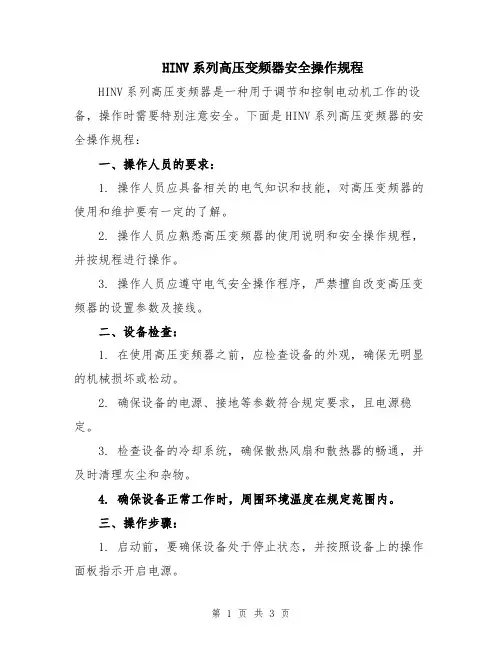 HINV系列高压变频器安全操作规程

HINV系列高压变频器是一种用于调节和控制电动机工作的设备，操作时需要特别注意安全。下面是HINV系列高压变频器的安全操作规程：

一、操作人员的要求：

1. 操作人员应具备相关的电气知识和技能，对高压变频器的使用和维护要有一定的了解。

2. 操作人员应熟悉高压变频器的使用说明和安全操作规程，并按规程进行操作。

3. 操作人员应遵守电气安全操作程序，严禁擅自改变高压变频器的设置参数及接线。

二、设备检查：

1. 在使用高压变频器之前，应检查设备的外观，确保无明显的机械损坏或松动。

2. 确保设备的电源、接地等参数符合规定要求，且电源稳定。

3. 检查设备的冷却系统，确保散热风扇和散热器的畅通，并及时清理灰尘和杂物。

4. 确保设备正常工作时，周围环境温度在规定范围内。

三、操作步骤：

1. 启动前，要确保设备处于停止状态，并按照设备上的操作面板指示开启电源。

第 1 页 共 3 页